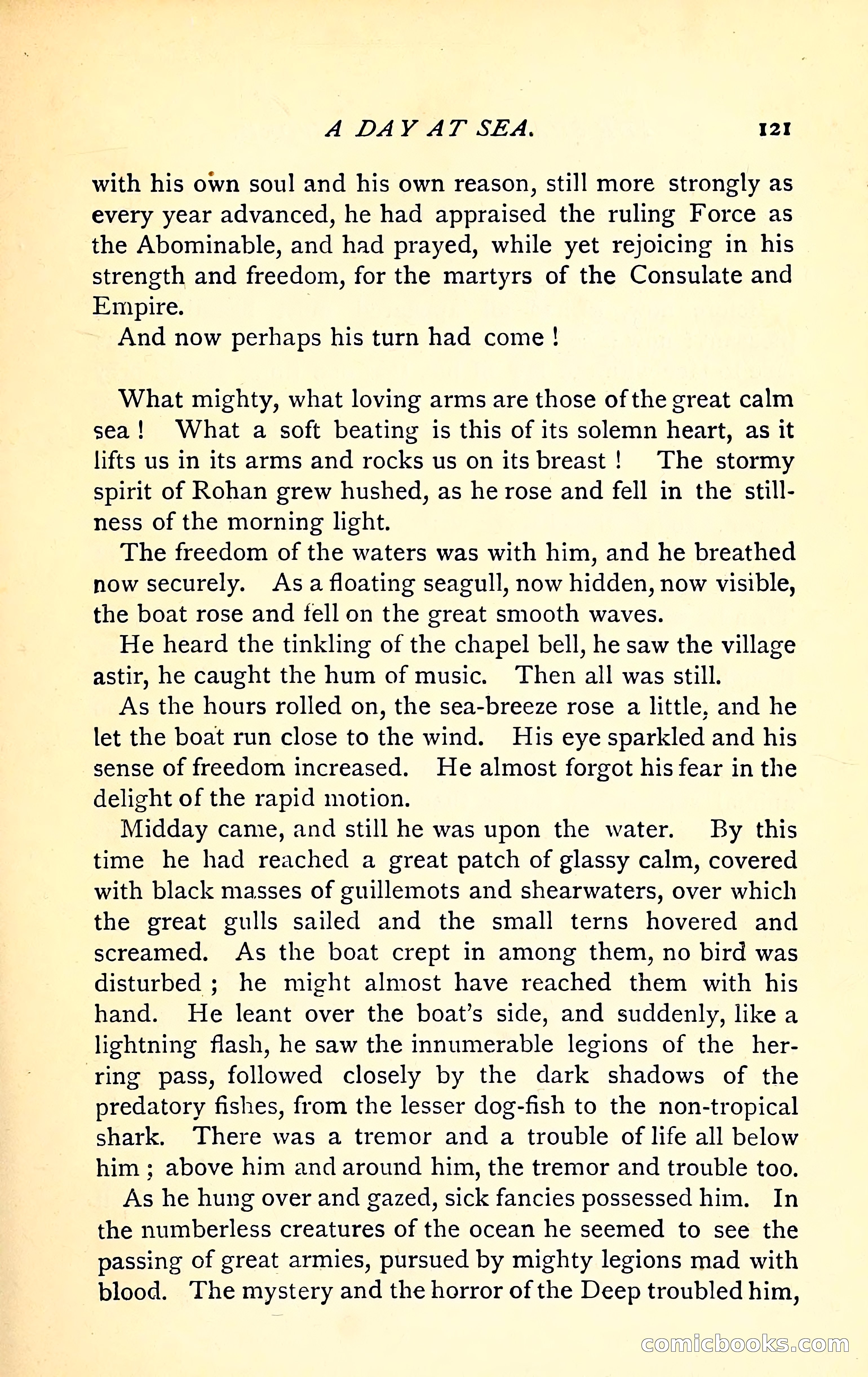 A DAY AT SEA. 121

with his own soul and his own reason, still more strongly as every year advanced, he had appraised the ruling Force as the Abominable, and had prayed, while yet rejoicing in his strength and freedom, for the martyrs of the Consulate and Empire.

And now perhaps his turn had come !

What mighty, what loving arms are those of the great calm sea ! What a soft beating is this of its solemn heart, as it lifts us in its arms and rocks us on its breast ! The stormy spirit of Rohan grew hushed, as he rose and fell in the stillness of the morning light.

The freedom of the waters was with him, and he breathed now securely. As a floating seagull, now hidden, now visible, the boat rose and fell on the great smooth waves.

He heard the tinkling of the chapel bell, he saw the village astir, he caught the hum of music. Then all was still.

As the hours rolled on, the sea-breeze rose a little, and he let the boat run close to the wind. His eye sparkled and his sense of freedom increased. He almost forgot his fear in the delight of the rapid motion.

Midday came, and still he was upon the water. By this time he had reached a great patch of glassy calm, covered with black masses of guillemots and shearwaters, over which the great gulls sailed and the small terns hovered and screamed. As the boat crept in among them, no bird was disturbed ; he might almost have reached them with his hand. He leant over the boat's side, and suddenly, like a lightning flash, he saw the innumerable legions of the herring pass, followed closely by the dark shadows of the predatory fishes, from the lesser dog-fish to the non-tropical shark. There was a tremor and a trouble of life all below him ; above him and around him, the tremor and trouble too.

As he hung over and gazed, sick fancies possessed him. In the numberless creatures of the ocean he seemed to see the passing of great armies, pursued by mighty legions mad with blood. The mystery and the horror of the Deep troubled him,

comicbooks.com